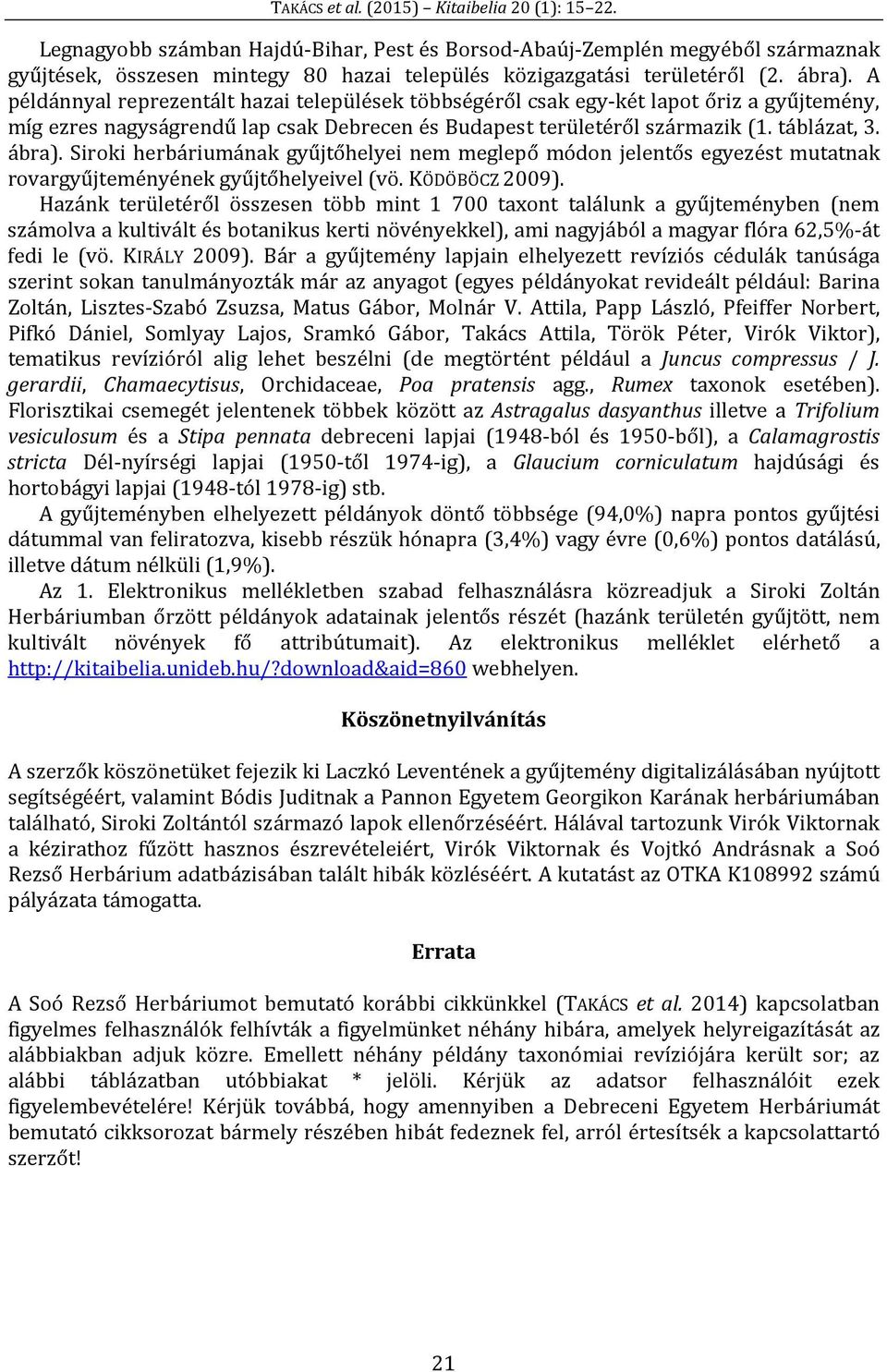 TAKÁCS et al. (2015) – Kitaibelia 20 (1): 15–22.

Legnagyobb számban Hajdú-Bihar, Pest és Borsod-Abaúj-Zemplén megyéből származnak gyűjtések, összesen mintegy 80 hazai település közigazgatási területéről (2. ábra). A példánnyal reprezentált hazai települések többségéről csak egy-két lapot őriz a gyűjtemény, míg ezres nagyságrendű lap csak Debrecen és Budapest területéről származik (1. táblázat, 3. ábra). Siroki herbáriumának gyűjtőhelyei nem meglepő módon jelentős egyezést mutatnak rovargyűjteményének gyűjtőhelyeivel (vö. KÖDÖBÖCZ 2009).

Hazánk területéről összesen több mint 1 700 taxont találunk a gyűjteményben (nem számolva a kultivált és botanikus kerti növényekkel), ami nagyjából a magyar flóra 62,5%-át fedi le (vö. KIRÁLY 2009). Bár a gyűjtemény lapjain elhelyezett revíziós cédulák tanúsága szerint sokan tanulmányozták már az anyagot (egyes példányokat revideált például: Barina Zoltán, Lisztes-Szabó Zsuzsa, Matus Gábor, Molnár V. Attila, Papp László, Pfeiffer Norbert, Pifkó Dániel, Somlyay Lajos, Sramkó Gábor, Takács Attila, Török Péter, Virók Viktor), tematikus revízióról alig lehet beszélni (de megtörtént például a Juncus compressus / J. gerardii, Chamaecytisus, Orchidaceae, Poa pratensis agg., Rumex taxonok esetében). Florisztikai csemegét jelentenek többek között az Astragalus dasyanthus illetve a Trifolium vesiculosum és a Stipa pennata debreceni lapjai (1948-ból és 1950-ből), a Calamagrostis stricta Dél-nyírségi lapjai (1950-től 1974-ig), a Glaucium corniculatum hajdúsági és hortobágyi lapjai (1948-tól 1978-ig) stb.

A gyűjteményben elhelyezett példányok döntő többsége (94,0%) napra pontos gyűjtési dátummal van feliratozva, kisebb részük hónapra (3,4%) vagy évre (0,6%) pontos datálású, illetve dátum nélküli (1,9%).

Az 1. Elektronikus mellékletben szabad felhasználásra közreadjuk a Siroki Zoltán Herbáriumban őrzött példányok adatainak jelentős részét (hazánk területén gyűjtött, nem kultivált növények fő attribútumait). Az elektronikus melléklet elérhető a http://kitaibelia.unideb.hu/?download&aid=860 webhelyen.

Köszönetnyilvánítás

A szerzők köszönetüket fejezik ki Laczkó Leventének a gyűjtemény digitalizálásában nyújtott segítségéért, valamint Bódis Juditnak a Pannon Egyetem Georgikon Karának herbáriumában található, Siroki Zoltántól származó lapok ellenőrzéséért. Hálával tartozunk Virók Viktornak a kézirathoz fűzött hasznos észrevételeiért, Virók Viktornak és Vojtkó Andrásnak a Soó Rezső Herbárium adatbázisában talált hibák közléséért. A kutatást az OTKA K108992 számú pályázata támogatta.

Errata

A Soó Rezső Herbáriumot bemutató korábbi cikkünkkel (TAKÁCS et al. 2014) kapcsolatban figyelmes felhasználók felhívták a figyelmünket néhány hibára, amelyek helyreigazítását az alábbiakban adjuk közre. Emellett néhány példány taxonómiai revíziójára került sor; az alábbi táblázatban utóbbiakat * jelöli. Kérjük az adatsor felhasználóit ezek figyelembevételére! Kérjük továbbá, hogy amennyiben a Debreceni Egyetem Herbáriumát bemutató cikksorozat bármely részében hibát fedeznek fel, arról értesítsék a kapcsolattartó szerzőt!

21